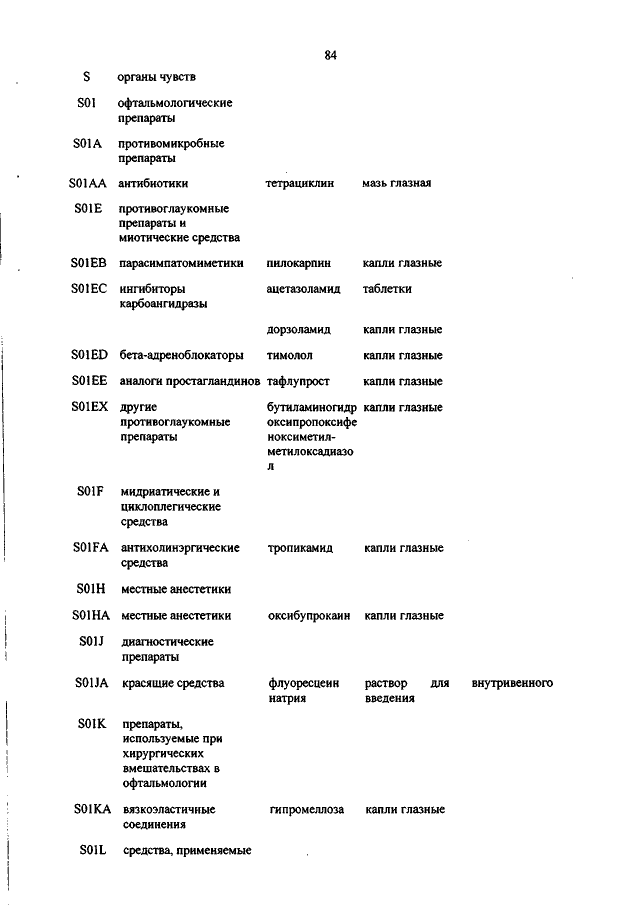 84

| | | | |
|---|---|---|---|
| S | органы чувств | | |
| S01 | офтальмологические препараты | | |
| S01A | противомикробные препараты | | |
| S01AA | антибиотики | тетрациклин | мазь глазная |
| S01E | противоглаукомные препараты и миотические средства | | |
| S01EB | парасимпатомиметики | пилокарпин | капли глазные |
| S01EC | ингибиторы карбоангидразы | ацетазоламид | таблетки |
| | | дорзоламид | капли глазные |
| S01ED | бета-адреноблокаторы | тимолол | капли глазные |
| S01EE | аналоги простагландинов | тафлупрост | капли глазные |
| S01EX | другие противоглаукомные препараты | бутиламиногидроксипропоксифеноксиметил-метилоксадиазол | капли глазные |
| S01F | мидриатические и циклоплегические средства | | |
| S01FA | антихолинэргические средства | тропикамид | капли глазные |
| S01H | местные анестетики | | |
| S01HA | местные анестетики | оксибупрокаин | капли глазные |
| S01J | диагностические препараты | | |
| S01JA | красящие средства | флуоресцеин натрия | раствор для внутривенного введения |
| S01K | препараты, используемые при хирургических вмешательствах в офтальмологии | | |
| S01KA | вязкоэластичные соединения | гипромеллоза | капли глазные |
| S01L | средства, применяемые | | |